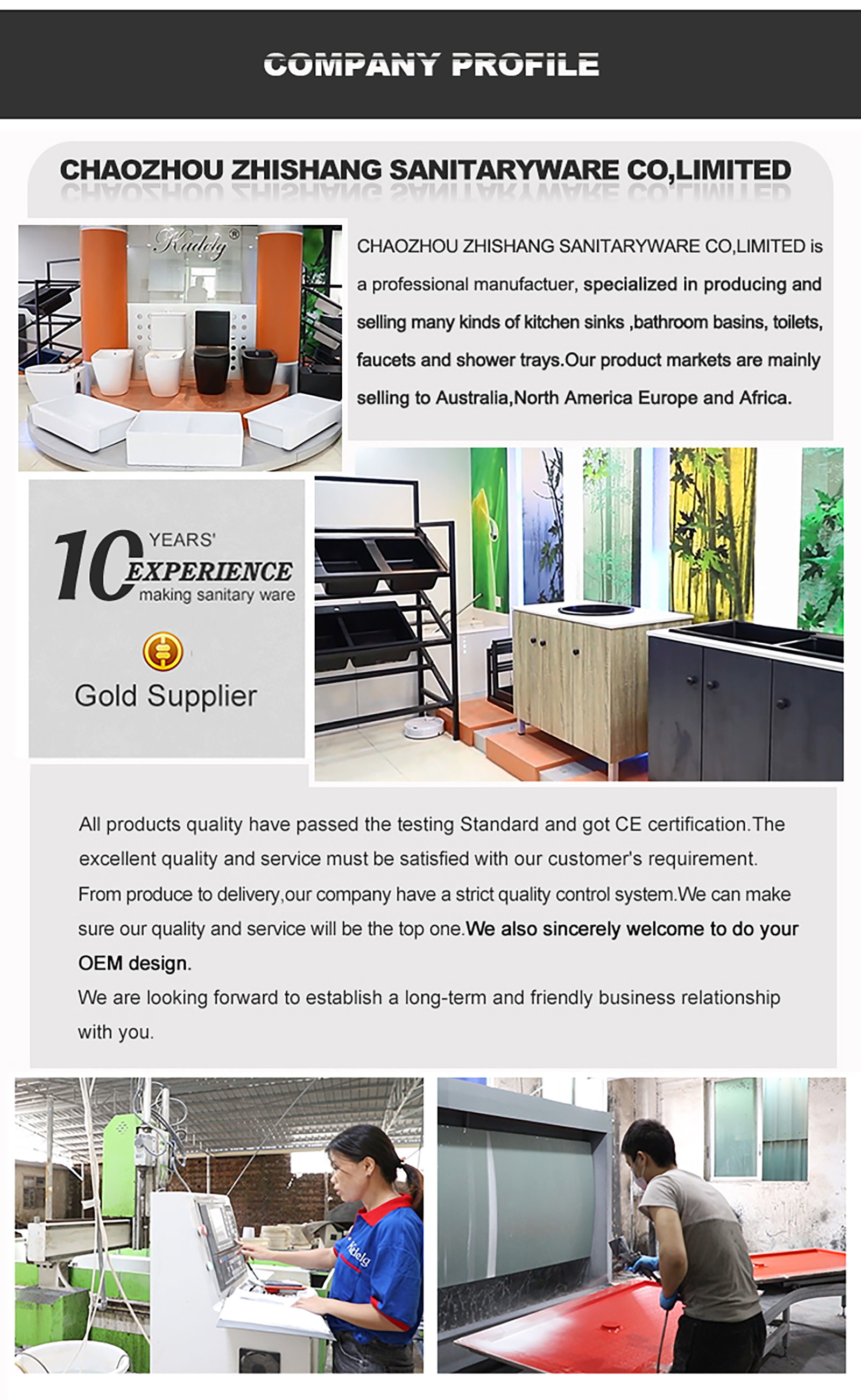 COMPANY PROFILE

CHAOZHOU ZHISHANG SANITARYWARE CO,LIMITED

Kadelg®

CHAOZHOU ZHISHANG SANITARYWARE CO,LIMITED is a professional manufactuer, specialized in producing and selling many kinds of kitchen sinks ,bathroom basins, toilets, faucets and shower trays.Our product markets are mainly selling to Australia,North America Europe and Africa.

10 YEARS' EXPERIENCE making sanitary ware

Gold Supplier

All products quality have passed the testing Standard and got CE certification.The excellent quality and service must be satisfied with our customer's requirement. From produce to delivery,our company have a strict quality control system.We can make sure our quality and service will be the top one.We also sincerely welcome to do your OEM design.
We are looking forward to establish a long-term and friendly business relationship with you.

Kadelg